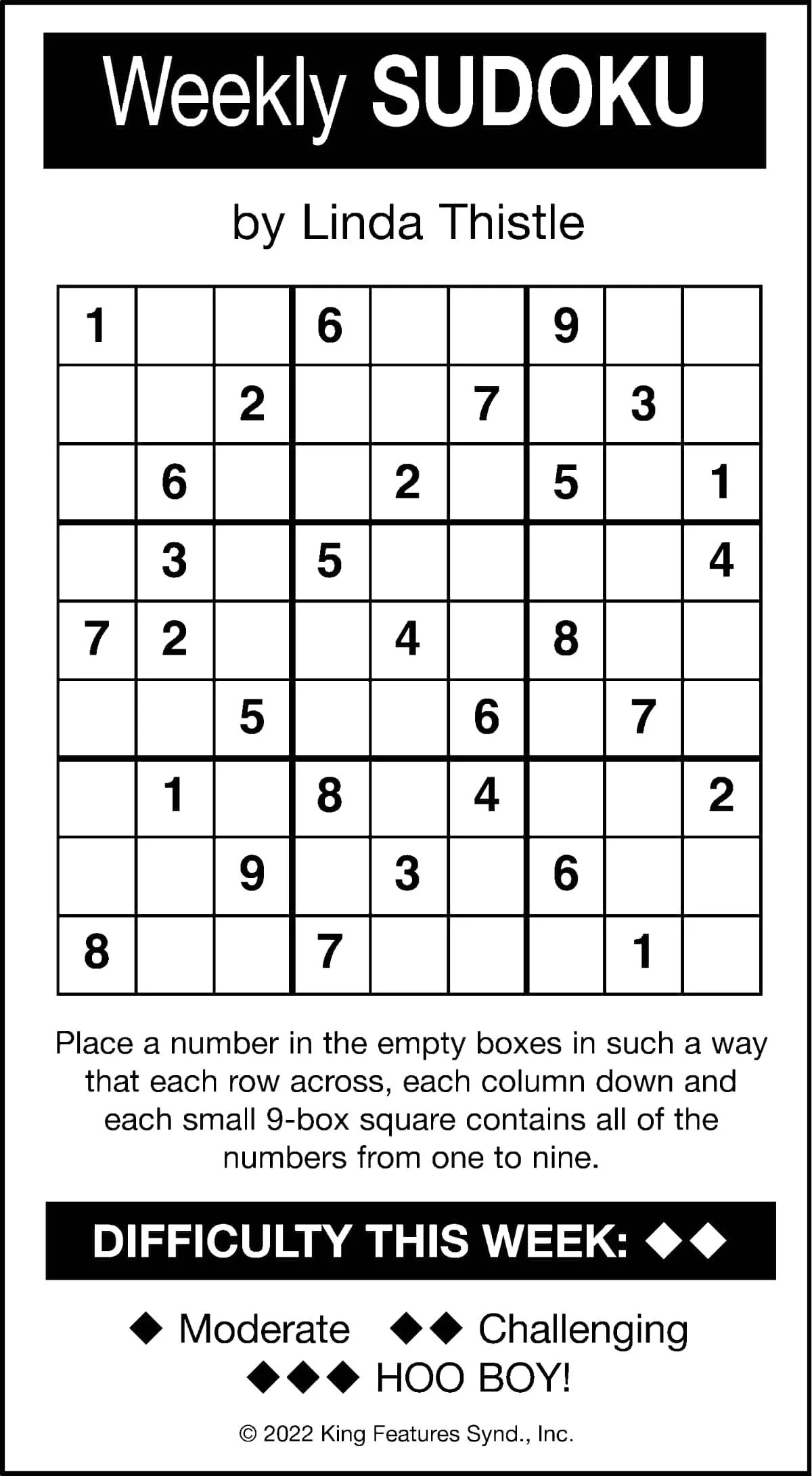 Weekly SUDOKU

by Linda Thistle

| | | | | | | | | |
|---|---|---|---|---|---|---|---|---|
| 1 | | | 6 | | | 9 | | |
| | | 2 | | | 7 | | 3 | |
| | 6 | | | 2 | | 5 | | 1 |
| | 3 | | 5 | | | | | 4 |
| 7 | 2 | | | 4 | | 8 | | |
| | | 5 | | | 6 | | 7 | |
| | 1 | | 8 | | 4 | | | 2 |
| | | 9 | | 3 | | 6 | | |
| 8 | | | 7 | | | | 1 | |

Place a number in the empty boxes in such a way that each row across, each column down and each small 9-box square contains all of the numbers from one to nine.

DIFFICULTY THIS WEEK: ◆◆

◆ Moderate ◆◆ Challenging
◆◆◆ HOO BOY!

© 2022 King Features Synd., Inc.